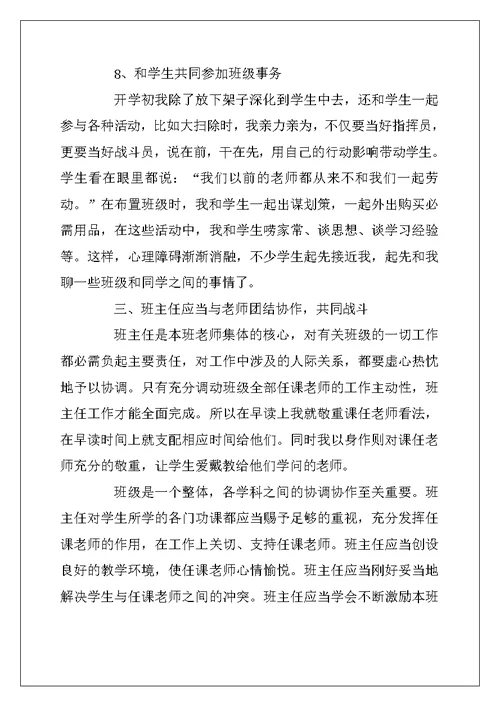 8、和学生共同参加班级事务

开学初我除了放下架子深化到学生中去，还和学生一起参与各种活动，比如大扫除时，我亲力亲为，不仅要当好指挥员，更要当好战斗员，说在前，干在先，用自己的行动影响带动学生。学生看在眼里都说：“我们以前的老师都从来不和我们一起劳动。”在布置班级时，我和学生一起出谋划策，一起外出购买必需用品，在这些活动中，我和学生唠家常、谈思想、谈学习经验等。这样，心理障碍渐渐消融，不少学生起先接近我，起先和我聊一些班级和同学之间的事情了。

三、班主任应当与老师团结协作，共同战斗

班主任是本班老师集体的核心，对有关班级的一切工作都必需负起主要责任，对工作中涉及的人际关系，都要虚心热忱地予以协调。只有充分调动班级全部任课老师的工作主动性，班主任工作才能全面完成。所以在早读上我就敬重课任老师看法，在早读时间上就支配相应时间给他们。同时我以身作则对课任老师充分的敬重，让学生爱戴教给他们学问的老师。

班级是一个整体，各学科之间的协调协作至关重要。班主任对学生所学的各门功课都应当赐予足够的重视，充分发挥任课老师的作用，在工作上关切、支持任课老师。班主任应当创设良好的教学环境，使任课老师心情愉悦。班主任应当刚好妥当地解决学生与任课老师之间的冲突。班主任应当学会不断激励本班